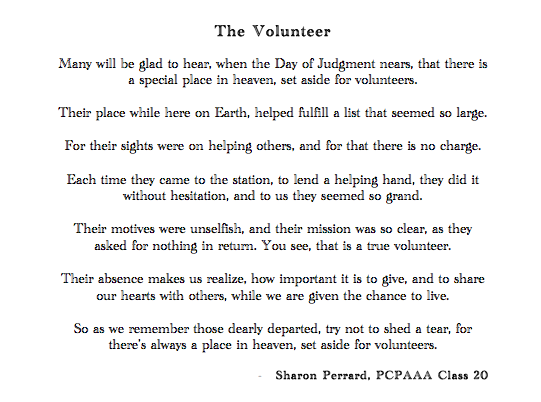 The Volunteer

Many will be glad to hear, when the Day of Judgment nears, that there is a special place in heaven, set aside for volunteers.

Their place while here on Earth, helped fulfill a list that seemed so large.

For their sights were on helping others, and for that there is no charge.

Each time they came to the station, to lend a helping hand, they did it without hesitation, and to us they seemed so grand.

Their motives were unselfish, and their mission was so clear, as they asked for nothing in return. You see, that is a true volunteer.

Their absence makes us realize, how important it is to give, and to share our hearts with others, while we are given the chance to live.

So as we remember those dearly departed, try not to shed a tear, for there's always a place in heaven, set aside for volunteers.

- Sharon Perrard, PCPAAA Class 20